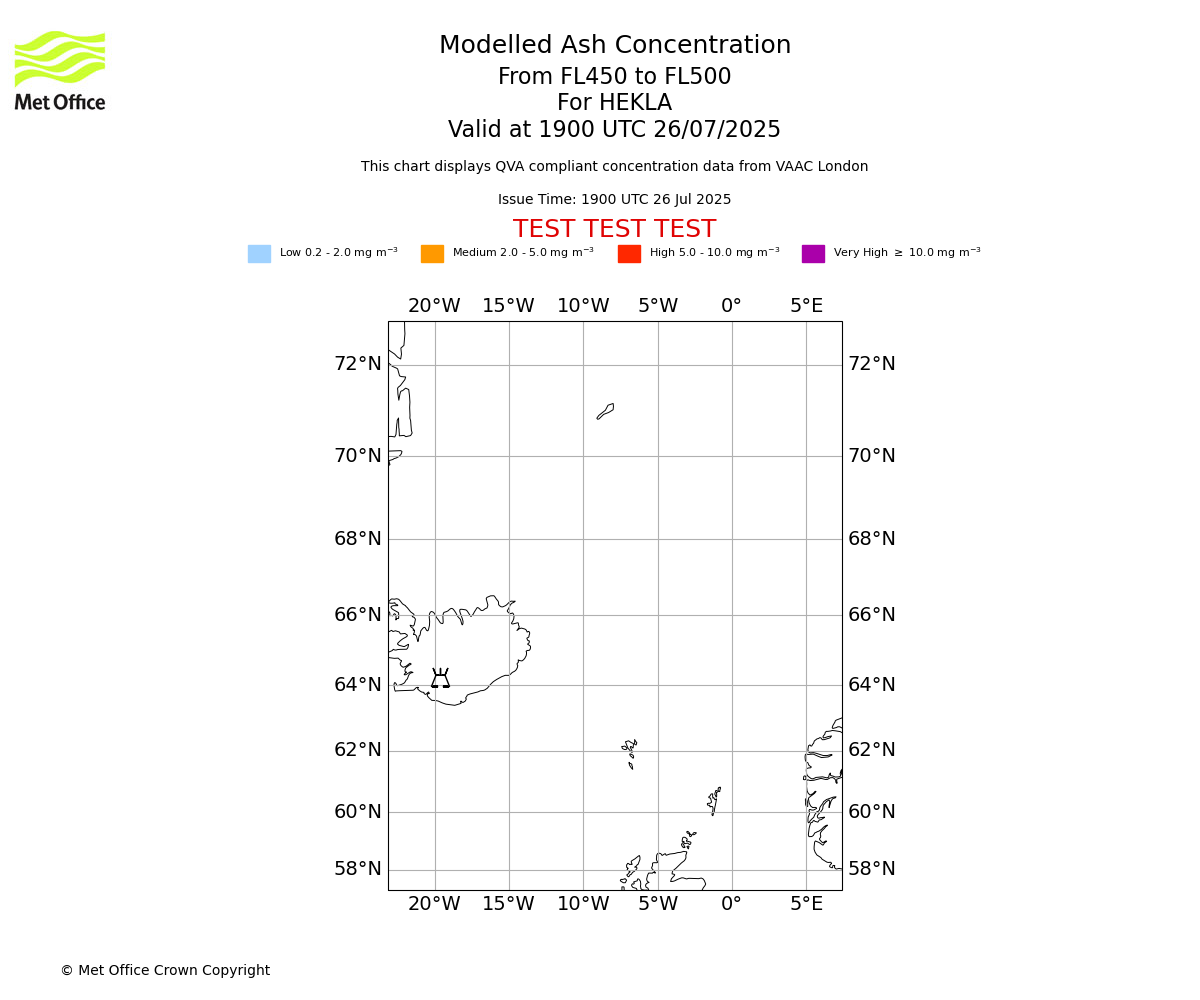 Met Office

Modelled Ash Concentration
From FL450 to FL500
For HEKLA
Valid at 1900 UTC 26/07/2025

This chart displays QVA compliant concentration data from VAAC London

Issue Time: 1900 UTC 26 Jul 2025

TEST TEST TEST

Low 0.2 - 2.0 mg m$^{-3}$ Medium 2.0 - 5.0 mg m$^{-3}$ High 5.0 - 10.0 mg m$^{-3}$ Very High $\geq$ 10.0 mg m$^{-3}$

20°W 15°W 10°W 5°W 0° 5°E

72°N 72°N
70°N 70°N
68°N 68°N
66°N 66°N
64°N 64°N
62°N 62°N
60°N 60°N
58°N 58°N

20°W 15°W 10°W 5°W 0° 5°E

© Met Office Crown Copyright